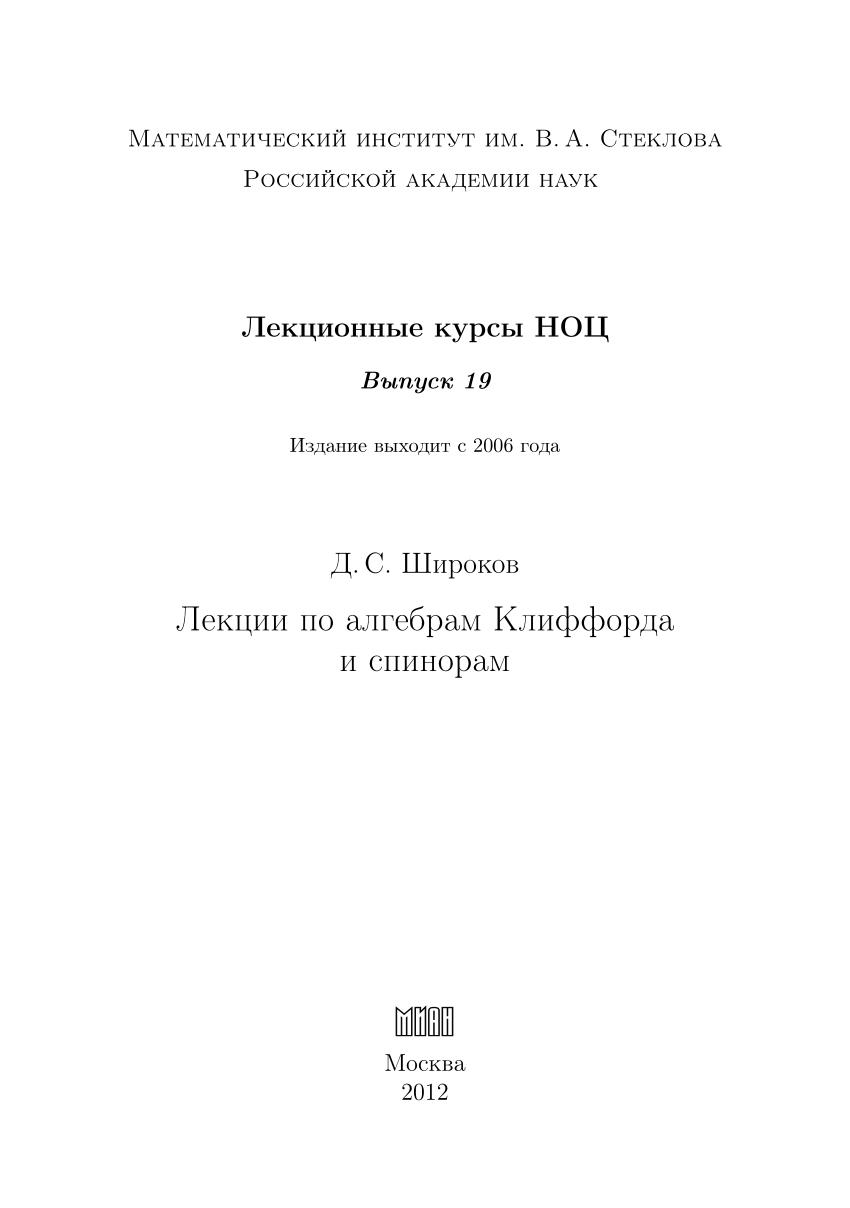 Математический институт им. В. А. Стеклова
Российской академии наук

Лекционные курсы НОЦ

Выпуск 19

Издание выходит с 2006 года

Д. С. Широков

Лекции по алгебрам Клиффорда и спинорам

МИАН

Москва
2012